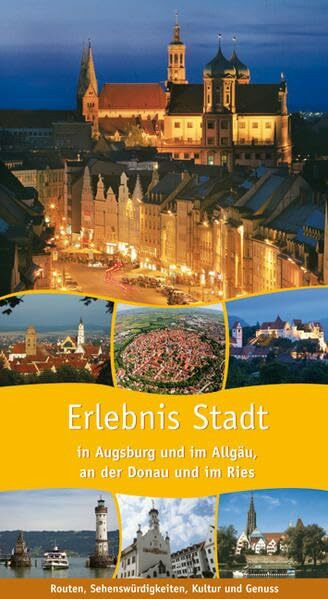 Erlebnis Stadt

in Augsburg und im Allgäu, an der Donau und im Ries

Routen, Sehenswürdigkeiten, Kultur und Genuss